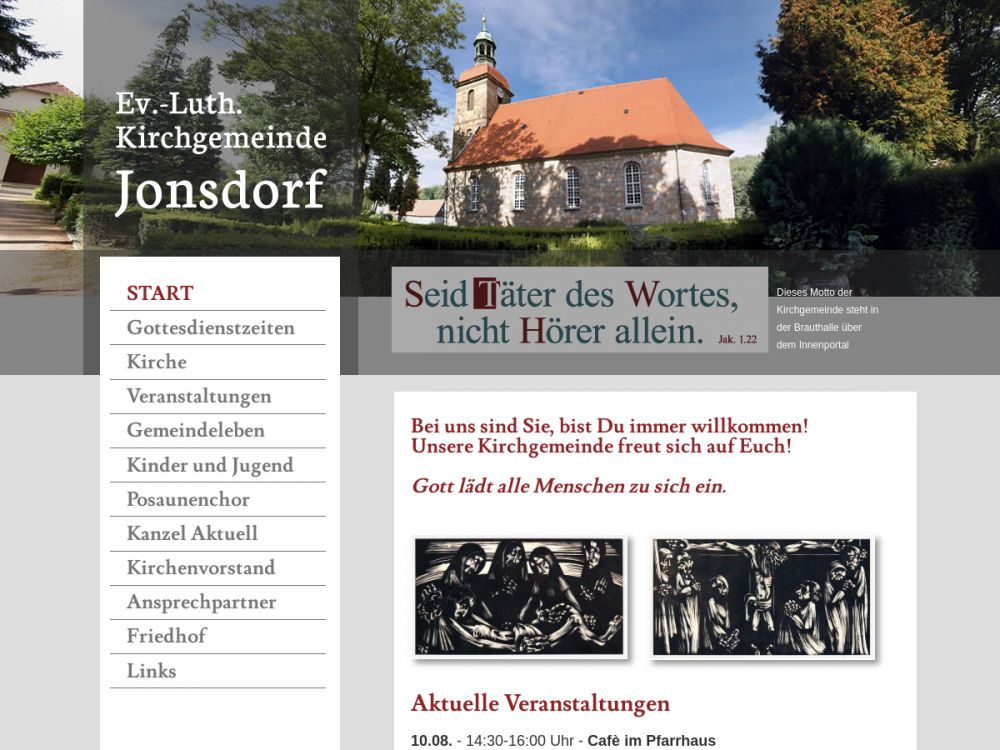 Ev.-Luth. Kirchgemeinde Jonsdorf

START
Gottesdienstzeiten
Kirche
Veranstaltungen
Gemeindeleben
Kinder und Jugend
Posaunenchor
Kanzel Aktuell
Kirchenvorstand
Ansprechpartner
Friedhof
Links

Seid Täter des Wortes, nicht Hörer allein. Jak. 1.22

Dieses Motto der Kirchgemeinde steht in der Brauthalle über dem Innenportal

Bei uns sind Sie, bist Du immer willkommen! Unsere Kirchgemeinde freut sich auf Euch!

Gott lädt alle Menschen zu sich ein.

Aktuelle Veranstaltungen

10.08. - 14:30-16:00 Uhr - Cafè im Pfarrhaus